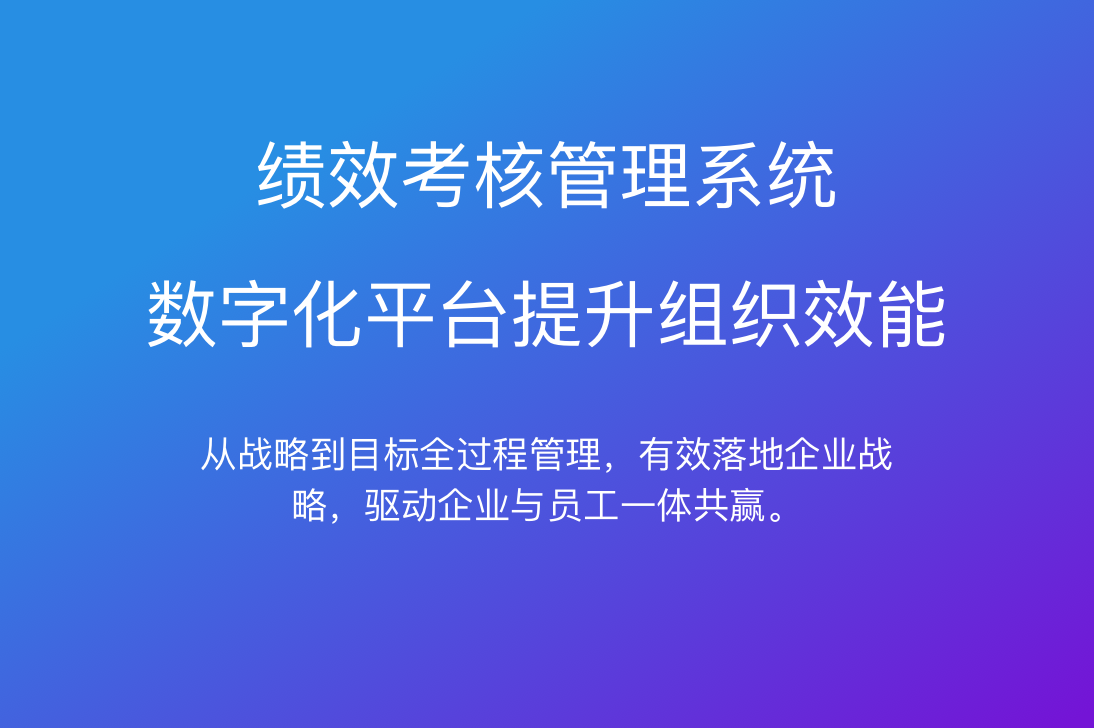 绩效考核管理系统

数字化平台提升组织效能

从战略到目标全过程管理，有效落地企业战略，驱动企业与员工一体共赢。